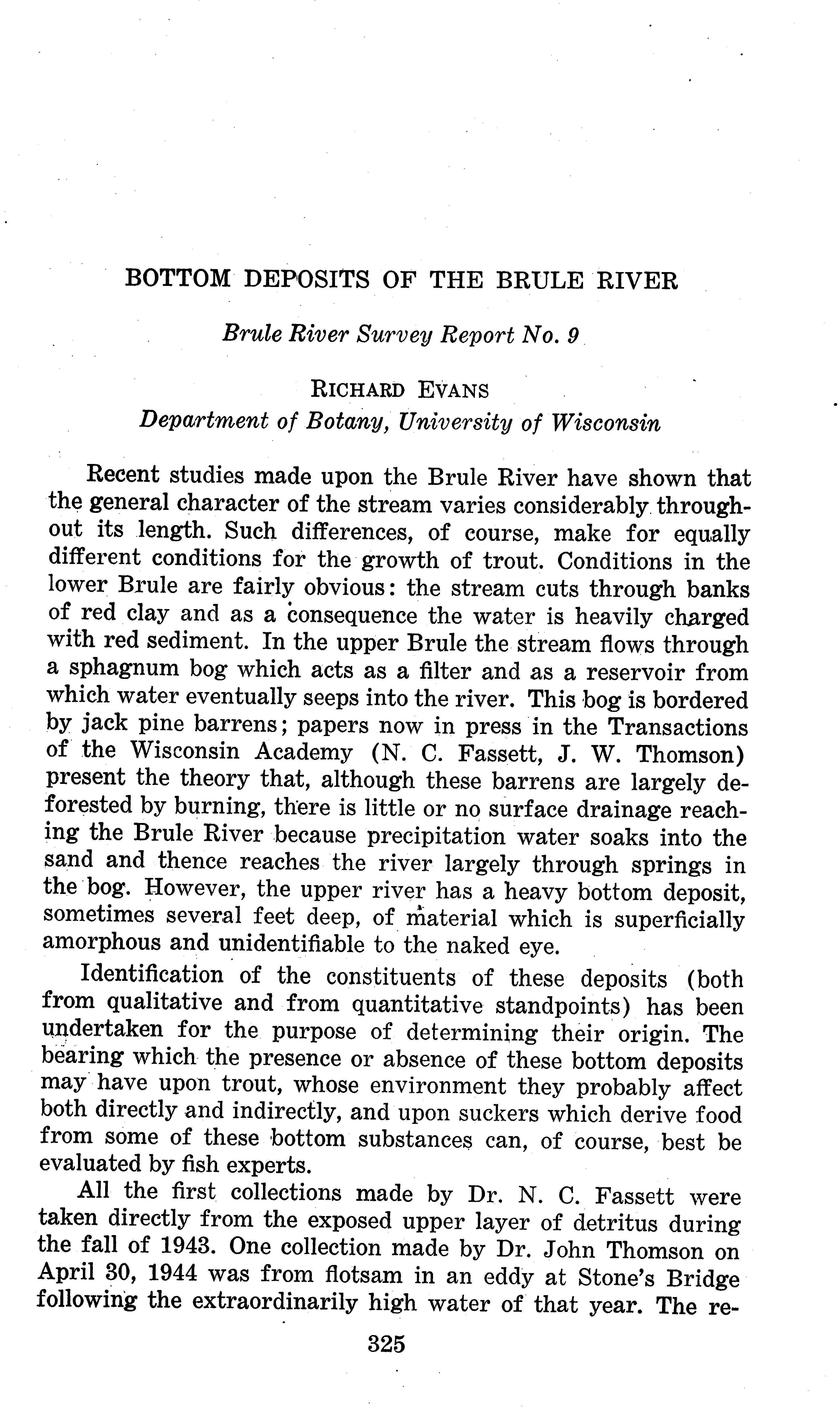 BOTTOM DEPOSITS OF THE BRULE RIVER

Brule River Survey Report No. 9

RICHARD EVANS
Department of Botany, University of Wisconsin

Recent studies made upon the Brule River have shown that the general character of the stream varies considerably throughout its length. Such differences, of course, make for equally different conditions for the growth of trout. Conditions in the lower Brule are fairly obvious: the stream cuts through banks of red clay and as a consequence the water is heavily charged with red sediment. In the upper Brule the stream flows through a sphagnum bog which acts as a filter and as a reservoir from which water eventually seeps into the river. This bog is bordered by jack pine barrens; papers now in press in the Transactions of the Wisconsin Academy (N. C. Fassett, J. W. Thomson) present the theory that, although these barrens are largely deforested by burning, there is little or no surface drainage reaching the Brule River because precipitation water soaks into the sand and thence reaches the river largely through springs in the bog. However, the upper river has a heavy bottom deposit, sometimes several feet deep, of material which is superficially amorphous and unidentifiable to the naked eye.

Identification of the constituents of these deposits (both from qualitative and from quantitative standpoints) has been undertaken for the purpose of determining their origin. The bearing which the presence or absence of these bottom deposits may have upon trout, whose environment they probably affect both directly and indirectly, and upon suckers which derive food from some of these bottom substances can, of course, best be evaluated by fish experts.

All the first collections made by Dr. N. C. Fassett were taken directly from the exposed upper layer of detritus during the fall of 1943. One collection made by Dr. John Thomson on April 30, 1944 was from flotsam in an eddy at Stone's Bridge following the extraordinarily high water of that year. The re-

325